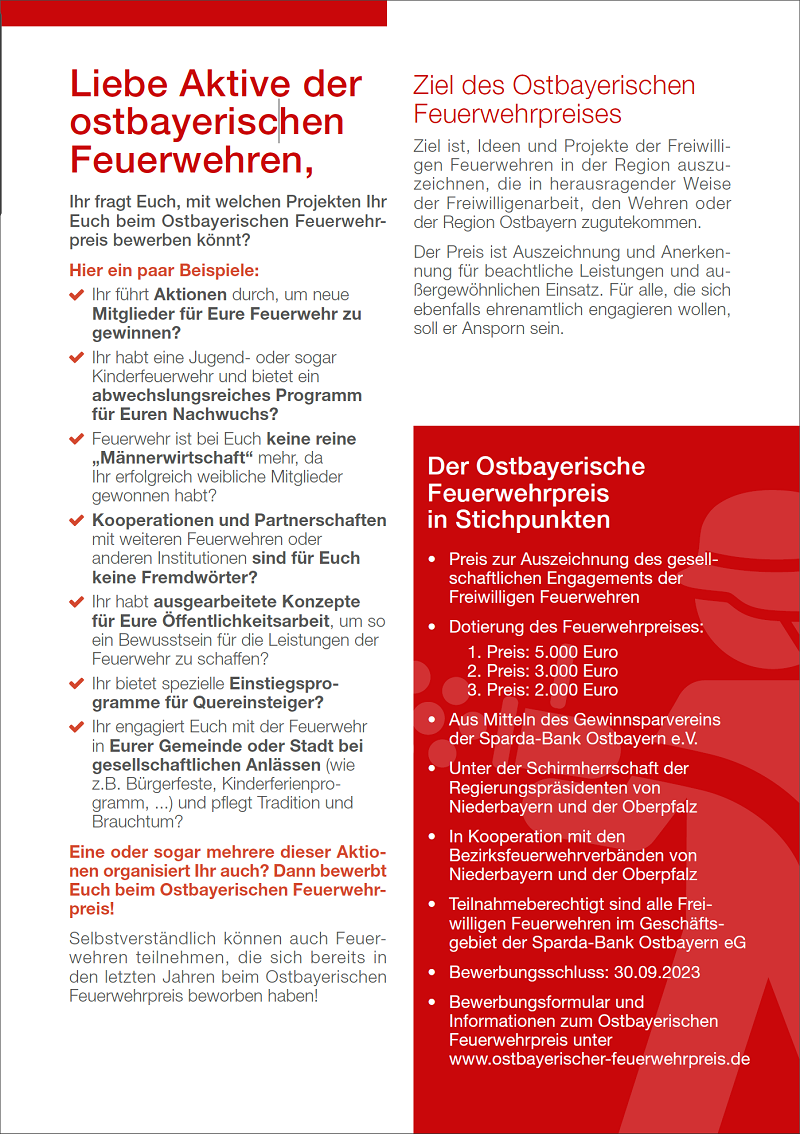 Liebe Aktive der ostbayerischen Feuerwehren,

Ihr fragt Euch, mit welchen Projekten Ihr Euch beim Ostbayerischen Feuerwehrpreis bewerben könnt?

Hier ein paar Beispiele:

Ihr führt Aktionen durch, um neue Mitglieder für Eure Feuerwehr zu gewinnen?

Ihr habt eine Jugend- oder sogar Kinderfeuerwehr und bietet ein abwechslungsreiches Programm für Euren Nachwuchs?

Feuerwehr ist bei Euch keine reine „Männerwirtschaft“ mehr, da Ihr erfolgreich weibliche Mitglieder gewonnen habt?

Kooperationen und Partnerschaften mit weiteren Feuerwehren oder anderen Institutionen sind für Euch keine Fremdwörter?

Ihr habt ausgearbeitete Konzepte für Eure Öffentlichkeitsarbeit, um so ein Bewusstsein für die Leistungen der Feuerwehr zu schaffen?

Ihr bietet spezielle Einstiegsprogramme für Quereinsteiger?

Ihr engagiert Euch mit der Feuerwehr in Eurer Gemeinde oder Stadt bei gesellschaftlichen Anlässen (wie z.B. Bürgerfeste, Kinderferienprogramm, ...) und pflegt Tradition und Brauchtum?

Eine oder sogar mehrere dieser Aktionen organisiert Ihr auch? Dann bewerbt Euch beim Ostbayerischen Feuerwehrpreis!

Selbstverständlich können auch Feuerwehren teilnehmen, die sich bereits in den letzten Jahren beim Ostbayerischen Feuerwehrpreis beworben haben!

Ziel des Ostbayerischen Feuerwehrpreises

Ziel ist, Ideen und Projekte der Freiwilligen Feuerwehren in der Region auszuzeichnen, die in herausragender Weise der Freiwilligenarbeit, den Wehren oder der Region Ostbayern zugutekommen.

Der Preis ist Auszeichnung und Anerkennung für beachtliche Leistungen und außergewöhnlichen Einsatz. Für alle, die sich ebenfalls ehrenamtlich engagieren wollen, soll er Ansporn sein.

Der Ostbayerische Feuerwehrpreis in Stichpunkten

• Preis zur Auszeichnung des gesellschaftlichen Engagements der Freiwilligen Feuerwehren

• Dotierung des Feuerwehrpreises:
1. Preis: 5.000 Euro
2. Preis: 3.000 Euro
3. Preis: 2.000 Euro

• Aus Mitteln des Gewinnsparvereins der Sparda-Bank Ostbayern e.V.

• Unter der Schirmherrschaft der Regierungspräsidenten von Niederbayern und der Oberpfalz

• In Kooperation mit den Bezirksfeuerwehrverbänden von Niederbayern und der Oberpfalz

• Teilnahmeberechtigt sind alle Freiwilligen Feuerwehren im Geschäftsgebiet der Sparda-Bank Ostbayern eG

• Bewerbungsschluss: 30.09.2023

• Bewerbungsformular und Informationen zum Ostbayerischen Feuerwehrpreis unter www.ostbayerischer-feuerwehrpreis.de